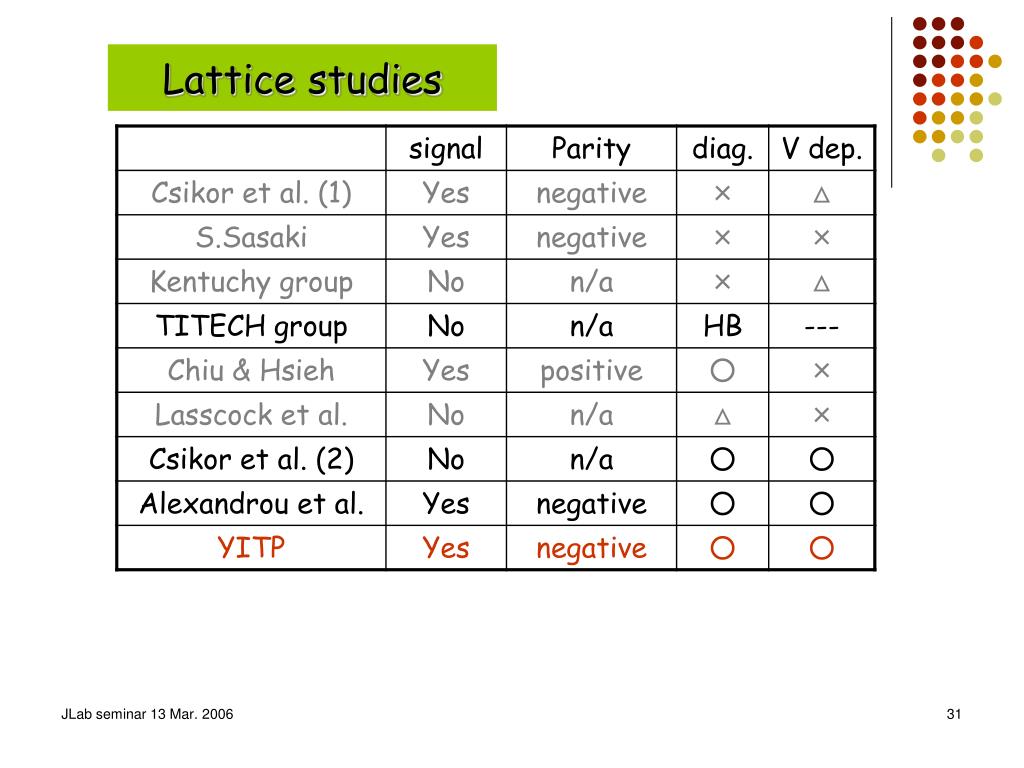 Lattice studies

| | signal | Parity | diag. | V dep. |
|---|---|---|---|---|
| Csikor et al. (1) | Yes | negative | × | △ |
| S.Sasaki | Yes | negative | × | × |
| Kentuchy group | No | n/a | × | △ |
| TITECH group | No | n/a | HB | --- |
| Chiu & Hsieh | Yes | positive | ○ | × |
| Lasscock et al. | No | n/a | △ | × |
| Csikor et al. (2) | No | n/a | ○ | ○ |
| Alexandrou et al. | Yes | negative | ○ | ○ |
| YITP | Yes | negative | ○ | ○ |

JLab seminar 13 Mar. 2006

31